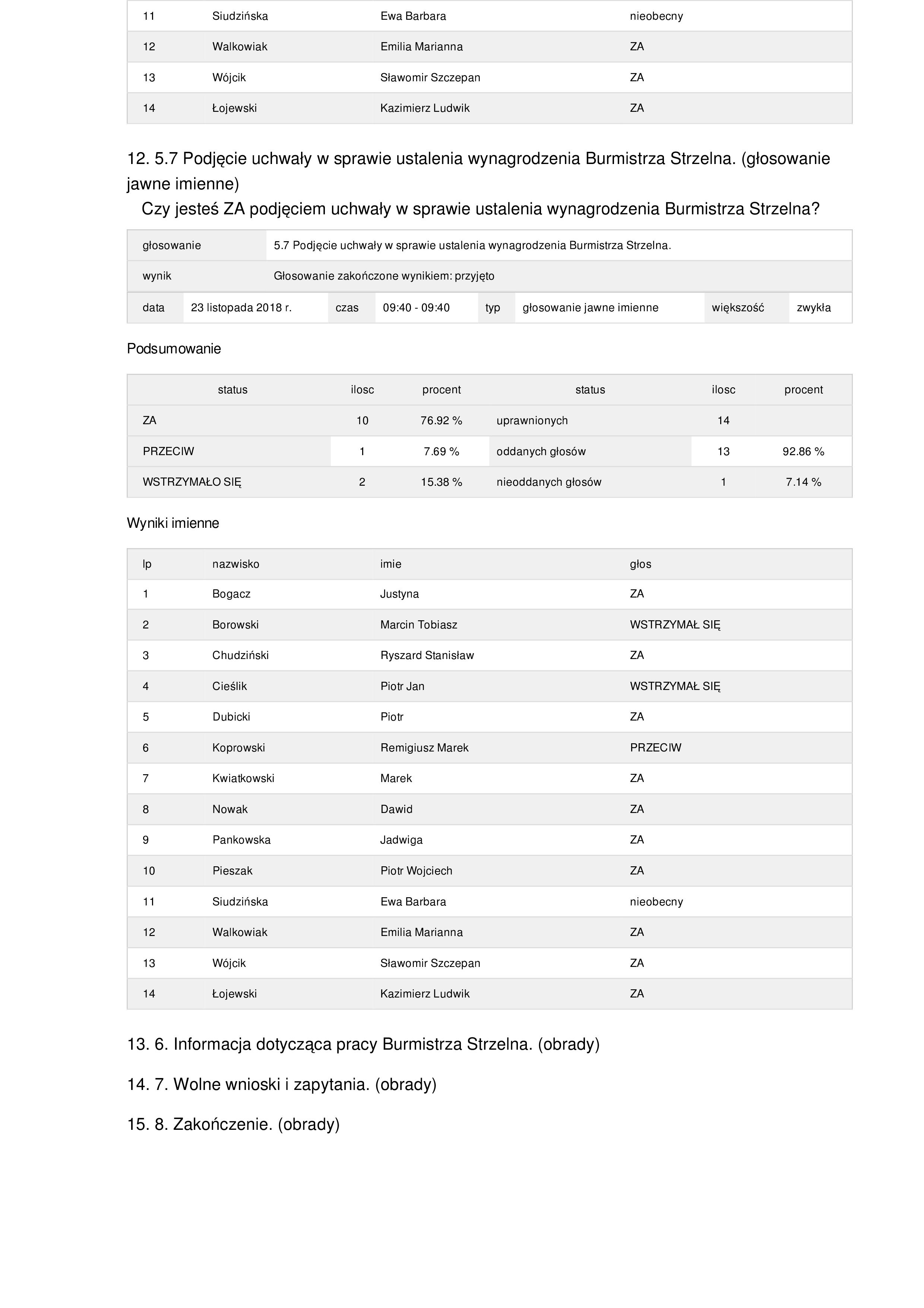 | 11 | Siudzińska | Ewa Barbara | nieobecny |
|---|---|---|---|
| 12 | Walkowiak | Emilia Marianna | ZA |
| 13 | Wójcik | Sławomir Szczepan | ZA |
| 14 | Łojewski | Kazimierz Ludwik | ZA |

12. 5.7 Podjęcie uchwały w sprawie ustalenia wynagrodzenia Burmistrza Strzelna. (głosowanie jawne imienne)

Czy jesteś ZA podjęciem uchwały w sprawie ustalenia wynagrodzenia Burmistrza Strzelna?

| głosowanie | 5.7 Podjęcie uchwały w sprawie ustalenia wynagrodzenia Burmistrza Strzelna. |
|---|---|
| wynik | Głosowanie zakończone wynikiem: przyjęto |

| data | 23 listopada 2018 r. | czas | 09:40 - 09:40 | typ | głosowanie jawne imienne | większość | zwykła |
|---|---|---|---|---|---|---|---|

Podsumowanie

| status | ilosc | procent | status | ilosc | procent |
|---|---|---|---|---|---|
| ZA | 10 | 76.92 % | uprawnionych | 14 | |
| PRZECIW | 1 | 7.69 % | oddanych głosów | 13 | 92.86 % |
| WSTRZYMAŁO SIĘ | 2 | 15.38 % | nieoddanych głosów | 1 | 7.14 % |

Wyniki imienne

| lp | nazwisko | imie | głos |
|---|---|---|---|
| 1 | Bogacz | Justyna | ZA |
| 2 | Borowski | Marcin Tobiasz | WSTRZYMAŁ SIĘ |
| 3 | Chudziński | Ryszard Stanisław | ZA |
| 4 | Cieślik | Piotr Jan | WSTRZYMAŁ SIĘ |
| 5 | Dubicki | Piotr | ZA |
| 6 | Koprowski | Remigiusz Marek | PRZECIW |
| 7 | Kwiatkowski | Marek | ZA |
| 8 | Nowak | Dawid | ZA |
| 9 | Pankowska | Jadwiga | ZA |
| 10 | Pieszak | Piotr Wojciech | ZA |
| 11 | Siudzińska | Ewa Barbara | nieobecny |
| 12 | Walkowiak | Emilia Marianna | ZA |
| 13 | Wójcik | Sławomir Szczepan | ZA |
| 14 | Łojewski | Kazimierz Ludwik | ZA |

13. 6. Informacja dotycząca pracy Burmistrza Strzelna. (obrady)

14. 7. Wolne wnioski i zapytania. (obrady)

15. 8. Zakończenie. (obrady)